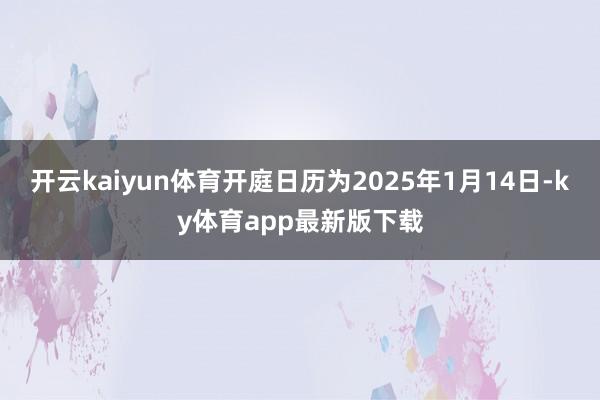 开云kaiyun体育开庭日历为2025年1月14日-ky体育app最新版下载